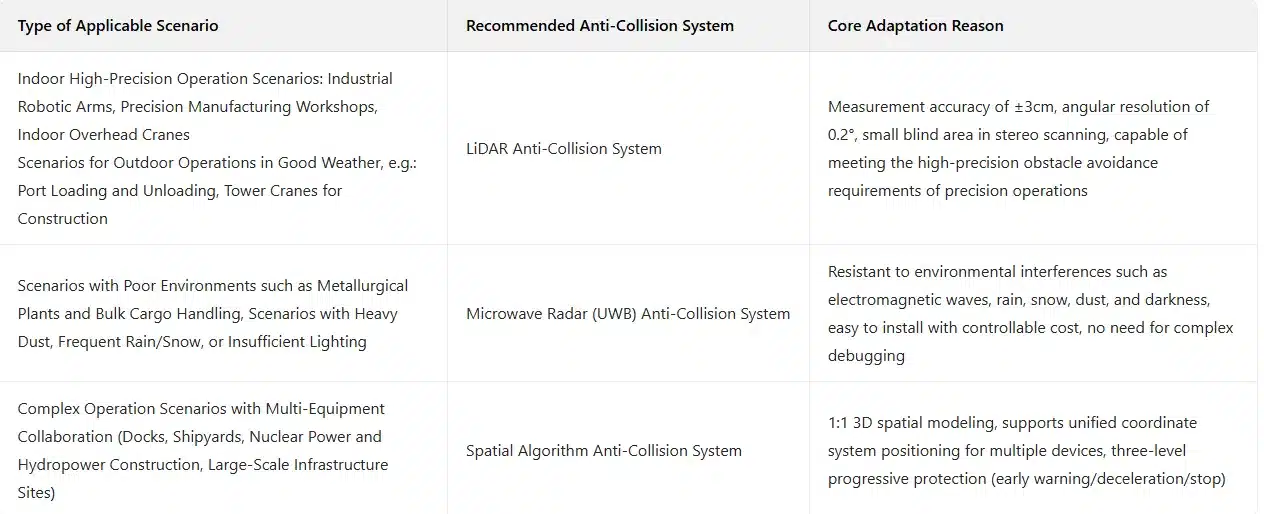 | Type of Applicable Scenario | Recommended Anti-Collision System | Core Adaptation Reason |
|---|---|---|
| Indoor High-Precision Operation Scenarios: Industrial Robotic Arms, Precision Manufacturing Workshops, Indoor Overhead Cranes Scenarios for Outdoor Operations in Good Weather, e.g.: Port Loading and Unloading, Tower Cranes for Construction | LiDAR Anti-Collision System | Measurement accuracy of ±3cm, angular resolution of 0.2°, small blind area in stereo scanning, capable of meeting the high-precision obstacle avoidance requirements of precision operations |
| Scenarios with Poor Environments such as Metallurgical Plants and Bulk Cargo Handling, Scenarios with Heavy Dust, Frequent Rain/Snow, or Insufficient Lighting | Microwave Radar (UWB) Anti-Collision System | Resistant to environmental interferences such as electromagnetic waves, rain, snow, dust, and darkness, easy to install with controllable cost, no need for complex debugging |
| Complex Operation Scenarios with Multi-Equipment Collaboration (Docks, Shipyards, Nuclear Power and Hydropower Construction, Large-Scale Infrastructure Sites) | Spatial Algorithm Anti-Collision System | 1:1 3D spatial modeling, supports unified coordinate system positioning for multiple devices, three-level progressive protection (early warning/deceleration/stop) |